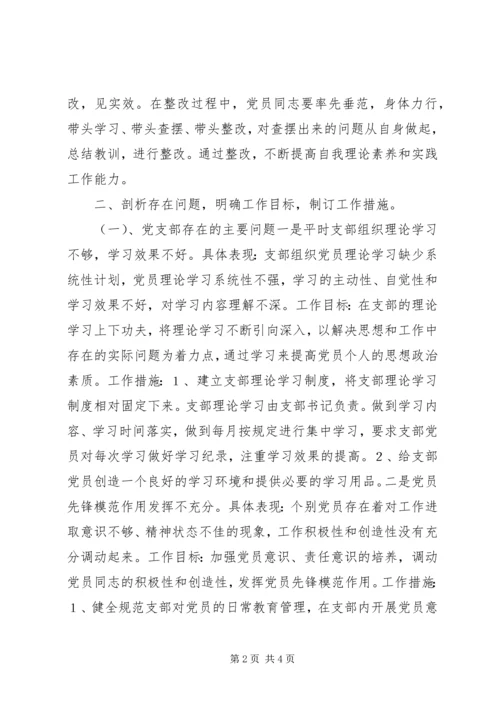 改，见实效。在整改过程中，党员同志要率先垂范，身体力行，带头学习、带头查摆、带头整改，对查摆出来的问题从自身做起，总结教训，进行整改。通过整改，不断提高自我理论素养和实践工作能力。

二、剖析存在问题，明确工作目标，制订工作措施。

（一）、党支部存在的主要问题一是平时支部组织理论学习不够，学习效果不好。具体表现：支部组织党员理论学习缺少系统性计划，党员理论学习系统性不强，学习的主动性、自觉性和学习效果不好，对学习内容理解不深。工作目标：在支部的理论学习上下功夫，将理论学习不断引向深入，以解决思想和工作中存在的实际问题为着力点，通过学习来提高党员个人的思想政治素质。工作措施：1、建立支部理论学习制度，将支部理论学习制度相对固定下来。支部理论学习由支部书记负责。做到学习内容、学习时间落实，做到每月按规定进行集中学习，要求支部党员对每次学习做好学习纪录，注重学习效果的提高。2、给支部党员创造一个良好的学习环境和提供必要的学习用品。二是党员先锋模范作用发挥不充分。具体表现：个别党员存在着对工作进取意识不够、精神状态不佳的现象，工作积极性和创造性没有充分调动起来。工作目标：加强党员意识、责任意识的培养，调动党员同志的积极性和创造性，发挥党员先锋模范作用。工作措施：1、健全规范支部对党员的日常教育管理，在支部内开展党员意

第2页 共4页